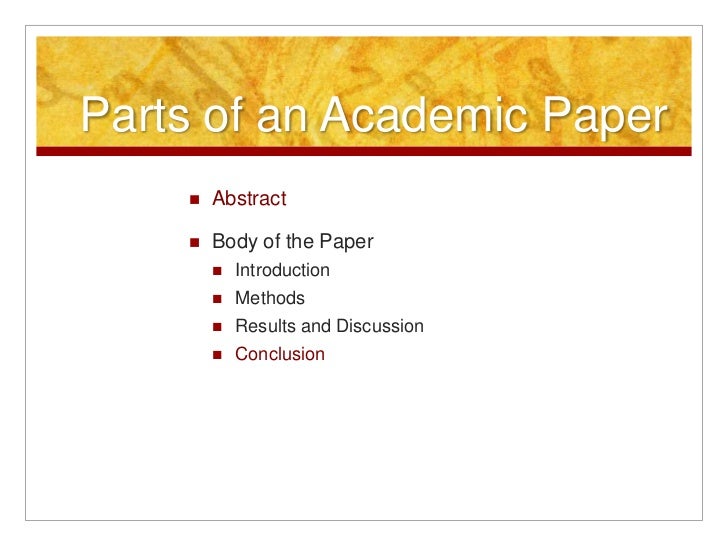 Parts of an Academic Paper

• Abstract
• Body of the Paper
• Introduction
• Methods
• Results and Discussion
• Conclusion